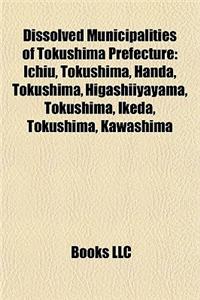 Dissolved Municipalities of Tokushima Prefecture: Ichiu, Tokushima, Handa, Tokushima, Higashiiyayama, Tokushima, Ikeda, Tokushima, Kawashima

Books LLC